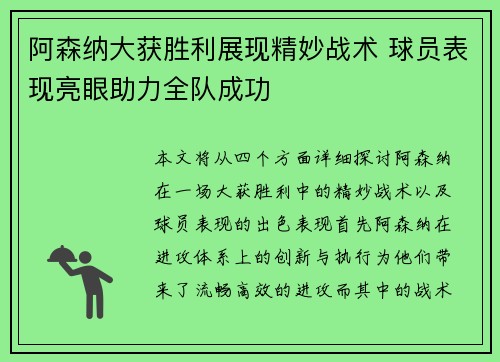 阿森纳大获胜利展现精妙战术 球员表现亮眼助力全队成功

本文将从四个方面详细探讨阿森纳在一场大获胜利中的精妙战术以及球员表现的出色表现首先阿森纳在进攻体系上的创新与执行为他们带来了流畅高效的进攻而其中的战术